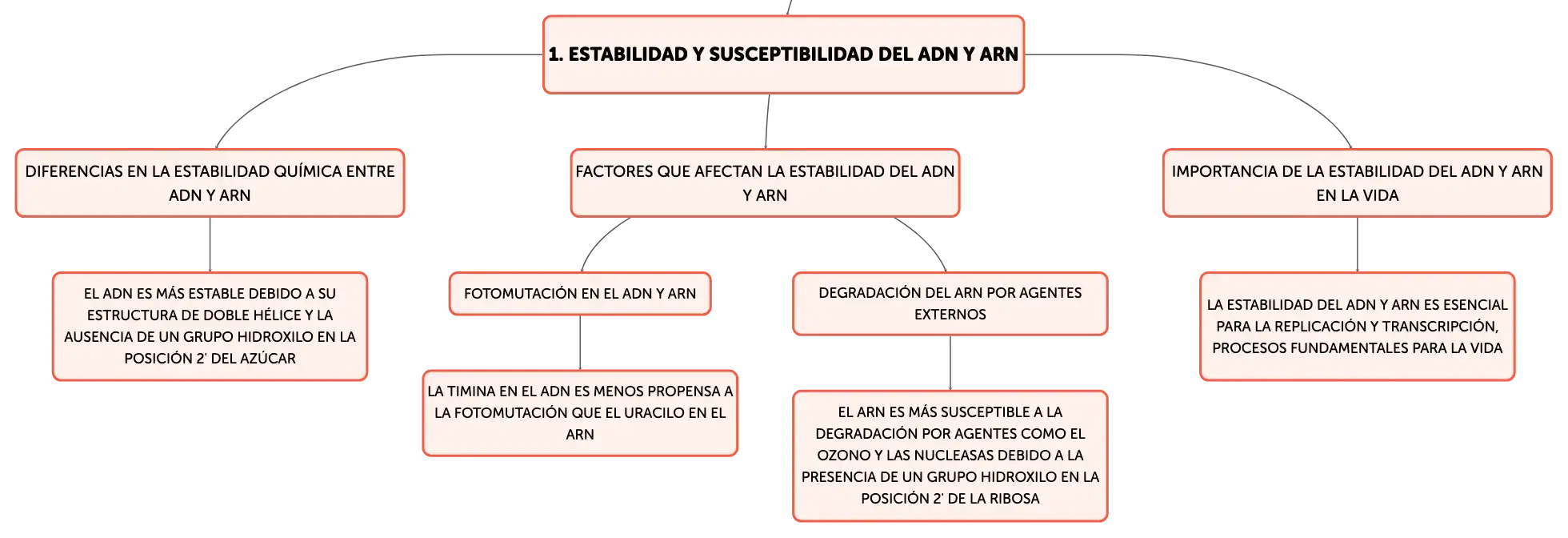 1. ESTABILIDAD Y SUSCEPTIBILIDAD DEL ADN Y ARN

DIFERENCIAS EN LA ESTABILIDAD QUÍMICA ENTRE ADN Y ARN

EL ADN ES MÁS ESTABLE DEBIDO A SU ESTRUCTURA DE DOBLE HÉLICE Y LA AUSENCIA DE UN GRUPO HIDROXILO EN LA POSICIÓN 2' DEL AZÚCAR

FACTORES QUE AFECTAN LA ESTABILIDAD DEL ADN Y ARN

FOTOMUTACIÓN EN EL ADN Y ARN

LA TIMINA EN EL ADN ES MENOS PROPENSA A LA FOTOMUTACIÓN QUE EL URACILO EN EL ARN

DEGRADACIÓN DEL ARN POR AGENTES EXTERNOS

EL ARN ES MÁS SUSCEPTIBLE A LA DEGRADACIÓN POR AGENTES COMO EL OZONO Y LAS NUCLEASAS DEBIDO A LA PRESENCIA DE UN GRUPO HIDROXILO EN LA POSICIÓN 2' DE LA RIBOSA

IMPORTANCIA DE LA ESTABILIDAD DEL ADN Y ARN EN LA VIDA

LA ESTABILIDAD DEL ADN Y ARN ES ESENCIAL PARA LA REPLICACIÓN Y TRANSCRIPCIÓN, PROCESOS FUNDAMENTALES PARA LA VIDA